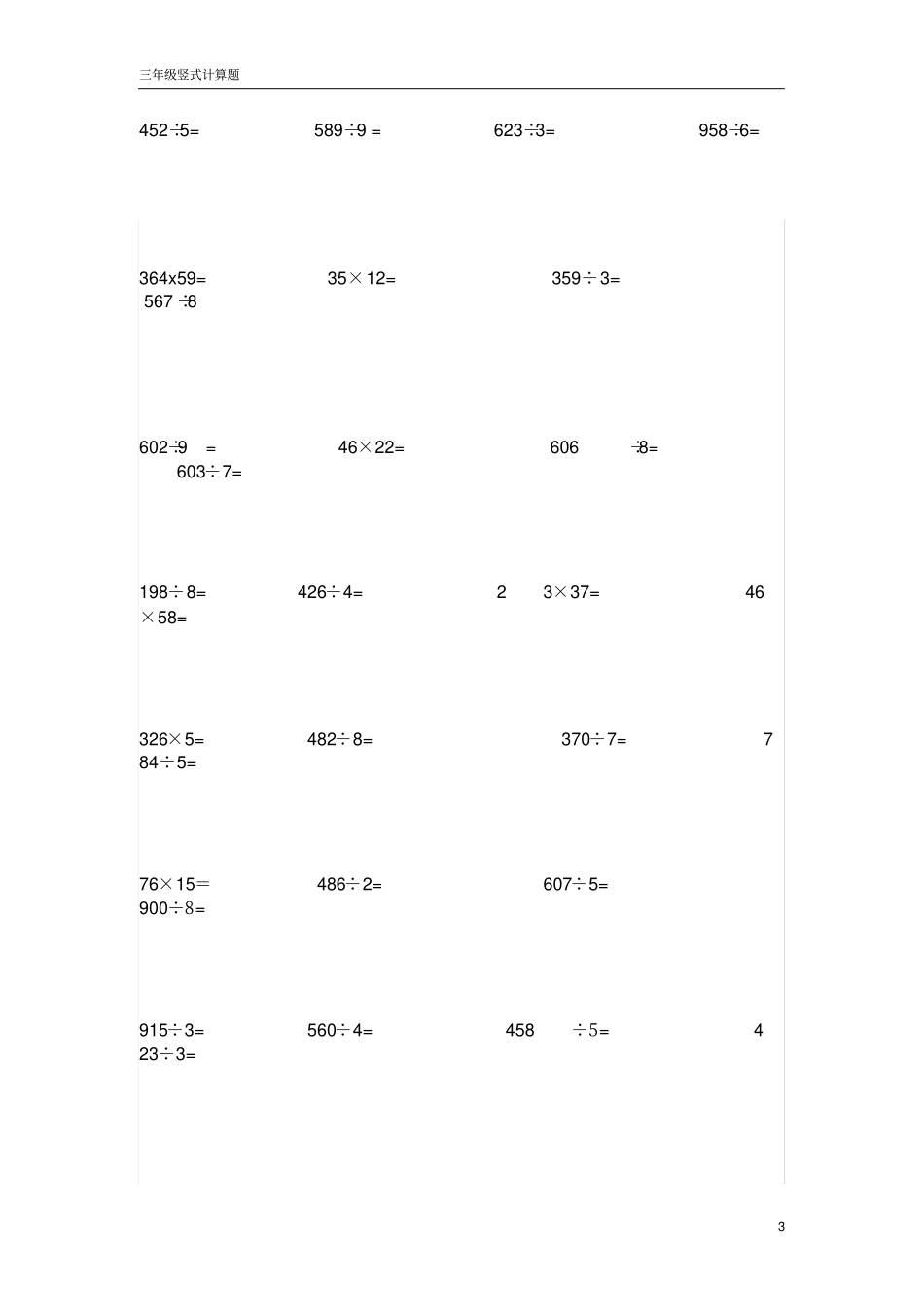 三年级竖式计算题

452÷5= 589÷9 = 623÷3= 958÷6=

364x59= 35×12= 359÷3=
567 ÷8

602÷9 = 46×22= 606 ÷8=
603÷7=

198÷8= 426÷4= 2 3×37= 46
×58=

326×5= 482÷8= 370÷7= 7
84÷5=

76×15= 486÷2= 607÷5=
900÷8=

915÷3= 560÷4= 458 ÷5= 4
23÷3=

3